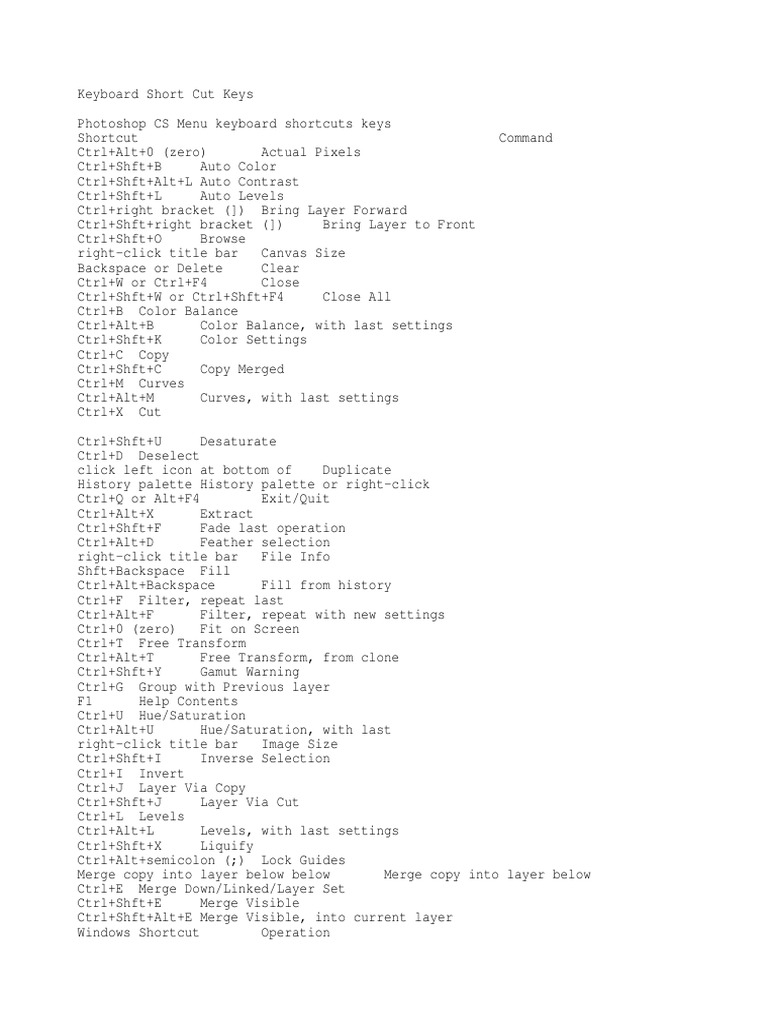 Keyboard Short Cut Keys

Photoshop CS Menu keyboard shortcuts keys
Shortcut Command
Ctrl+Alt+0 (zero) Actual Pixels
Ctrl+Shft+B Auto Color
Ctrl+Shft+Alt+L Auto Contrast
Ctrl+Shft+L Auto Levels
Ctrl+right bracket (]) Bring Layer Forward
Ctrl+Shft+right bracket (]) Bring Layer to Front
Ctrl+Shft+O Browse
right-click title bar Canvas Size
Backspace or Delete Clear
Ctrl+W or Ctrl+F4 Close
Ctrl+Shft+W or Ctrl+Shft+F4 Close All
Ctrl+B Color Balance
Ctrl+Alt+B Color Balance, with last settings
Ctrl+Shft+K Color Settings
Ctrl+C Copy
Ctrl+Shft+C Copy Merged
Ctrl+M Curves
Ctrl+Alt+M Curves, with last settings
Ctrl+X Cut

Ctrl+Shft+U Desaturate
Ctrl+D Deselect
click left icon at bottom of Duplicate
History palette History palette or right-click
Ctrl+Q or Alt+F4 Exit/Quit
Ctrl+Alt+X Extract
Ctrl+Shft+F Fade last operation
Ctrl+Alt+D Feather selection
right-click title bar File Info
Shft+Backspace Fill
Ctrl+Alt+Backspace Fill from history
Ctrl+F Filter, repeat last
Ctrl+Alt+F Filter, repeat with new settings
Ctrl+0 (zero) Fit on Screen
Ctrl+T Free Transform
Ctrl+Alt+T Free Transform, from clone
Ctrl+Shft+Y Gamut Warning
Ctrl+G Group with Previous layer
F1 Help Contents
Ctrl+U Hue/Saturation
Ctrl+Alt+U Hue/Saturation, with last
right-click title bar Image Size
Ctrl+Shft+I Inverse Selection
Ctrl+I Invert
Ctrl+J Layer Via Copy
Ctrl+Shft+J Layer Via Cut
Ctrl+L Levels
Ctrl+Alt+L Levels, with last settings
Ctrl+Shft+X Liquify
Ctrl+Alt+semicolon (;) Lock Guides
Merge copy into layer below below Merge copy into layer below
Ctrl+E Merge Down/Linked/Layer Set
Ctrl+Shft+E Merge Visible
Ctrl+Shft+Alt+E Merge Visible, into current layer
Windows Shortcut Operation